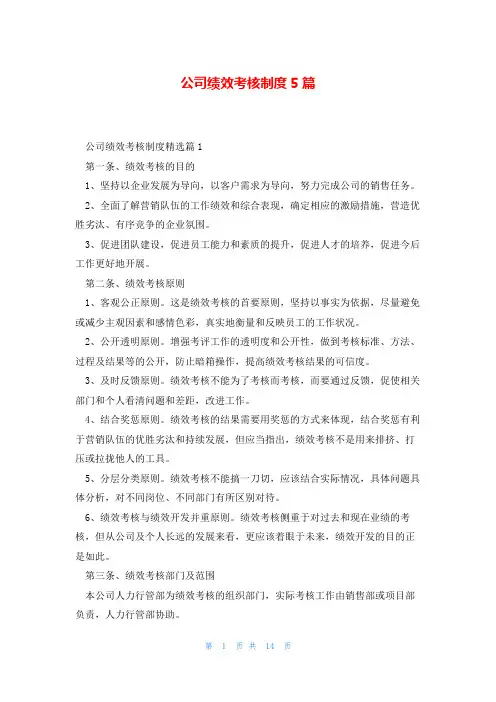 公司绩效考核制度5篇

公司绩效考核制度精选篇1

第一条、绩效考核的目的

1、坚持以企业发展为导向，以客户需求为导向，努力完成公司的销售任务。

2、全面了解营销队伍的工作绩效和综合表现，确定相应的激励措施，营造优胜劣汰、有序竞争的企业氛围。

3、促进团队建设，促进员工能力和素质的提升，促进人才的培养，促进今后工作更好地开展。

第二条、绩效考核原则

1、客观公正原则。这是绩效考核的首要原则，坚持以事实为依据，尽量避免或减少主观因素和感情色彩，真实地衡量和反映员工的工作状况。

2、公开透明原则。增强考评工作的透明度和公开性，做到考核标准、方法、过程及结果等的公开，防止暗箱操作，提高绩效考核结果的可信度。

3、及时反馈原则。绩效考核不能为了考核而考核，而要通过反馈，促使相关部门和个人看清问题和差距，改进工作。

4、结合奖惩原则。绩效考核的结果需要用奖惩的方式来体现，结合奖惩有利于营销队伍的优胜劣汰和持续发展，但应当指出，绩效考核不是用来排挤、打压或拉拢他人的工具。

5、分层分类原则。绩效考核不能搞一刀切，应该结合实际情况，具体问题具体分析，对不同岗位、不同部门有所区别对待。

6、绩效考核与绩效开发并重原则。绩效考核侧重于对过去和现在业绩的考核，但从公司及个人长远的发展来看，更应该着眼于未来，绩效开发的目的正是如此。

第三条、绩效考核部门及范围

本公司人力行管部为绩效考核的组织部门，实际考核工作由销售部或项目部负责，人力行管部协助。

第 1 页 共 14 页